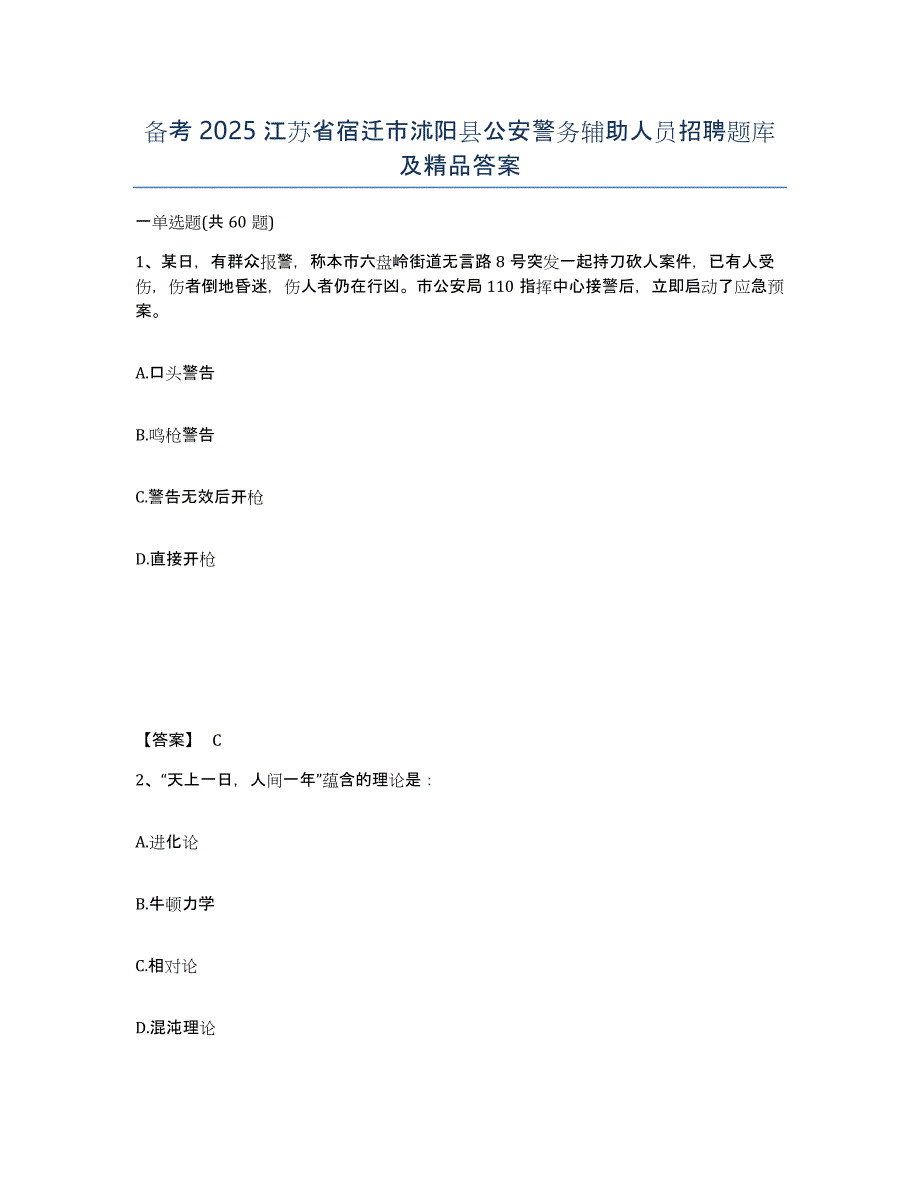 备考 2025 江苏省宿迁市沭阳县公安警务辅助人员招聘题库及精品答案

一单选题(共 60 题)

1、某日，有群众报警，称本市六盘岭街道无言路 8 号突发一起持刀砍人案件，已有人受伤，伤者倒地昏迷，伤人者仍在行凶。市公安局 110 指挥中心接警后，立即启动了应急预案。

A.口头警告

B.鸣枪警告

C.警告无效后开枪

D.直接开枪

【答案】 C

2、“天上一日，人间一年”蕴含的理论是：

A.进化论

B.牛顿力学

C.相对论

D.混沌理论